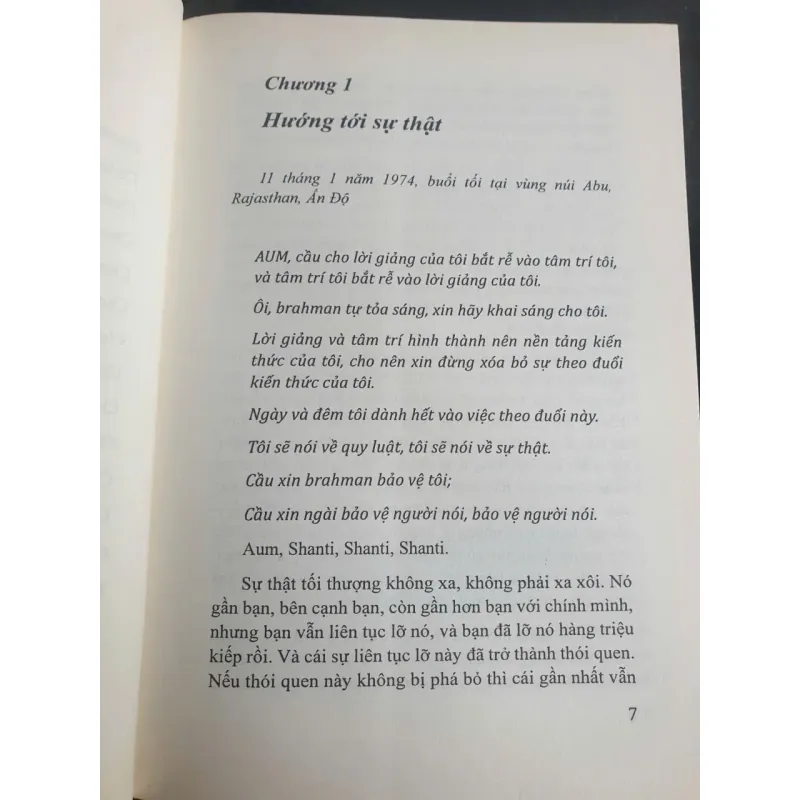 Chương 1

Hướng tới sự thật

11 tháng 1 năm 1974, buổi tối tại vùng núi Abu, Rajasthan, Ấn Độ

AUM, cầu cho lời giảng của tôi bắt rễ vào tâm trí tôi, và tâm trí tôi bắt rễ vào lời giảng của tôi.

Ôi, brahman tự tỏa sáng, xin hãy khai sáng cho tôi.

Lời giảng và tâm trí hình thành nên nền tảng kiến thức của tôi, cho nên xin đừng xóa bỏ sự theo đuổi kiến thức của tôi.

Ngày và đêm tôi dành hết vào việc theo đuổi này.

Tôi sẽ nói về quy luật, tôi sẽ nói về sự thật.

Cầu xin brahman bảo vệ tôi;

Cầu xin ngài bảo vệ người nói, bảo vệ người nói.

Aum, Shanti, Shanti, Shanti.

Sự thật tối thượng không xa, không phải xa xôi. Nó gần bạn, bên cạnh bạn, còn gần hơn bạn với chính mình, nhưng bạn vẫn liên tục lỡ nó, và bạn đã lỡ nó hàng triệu kiếp rồi. Và cái sự liên tục lỡ này đã trở thành thói quen. Nếu thói quen này không bị phá bỏ thì cái gần nhất vẫn

7